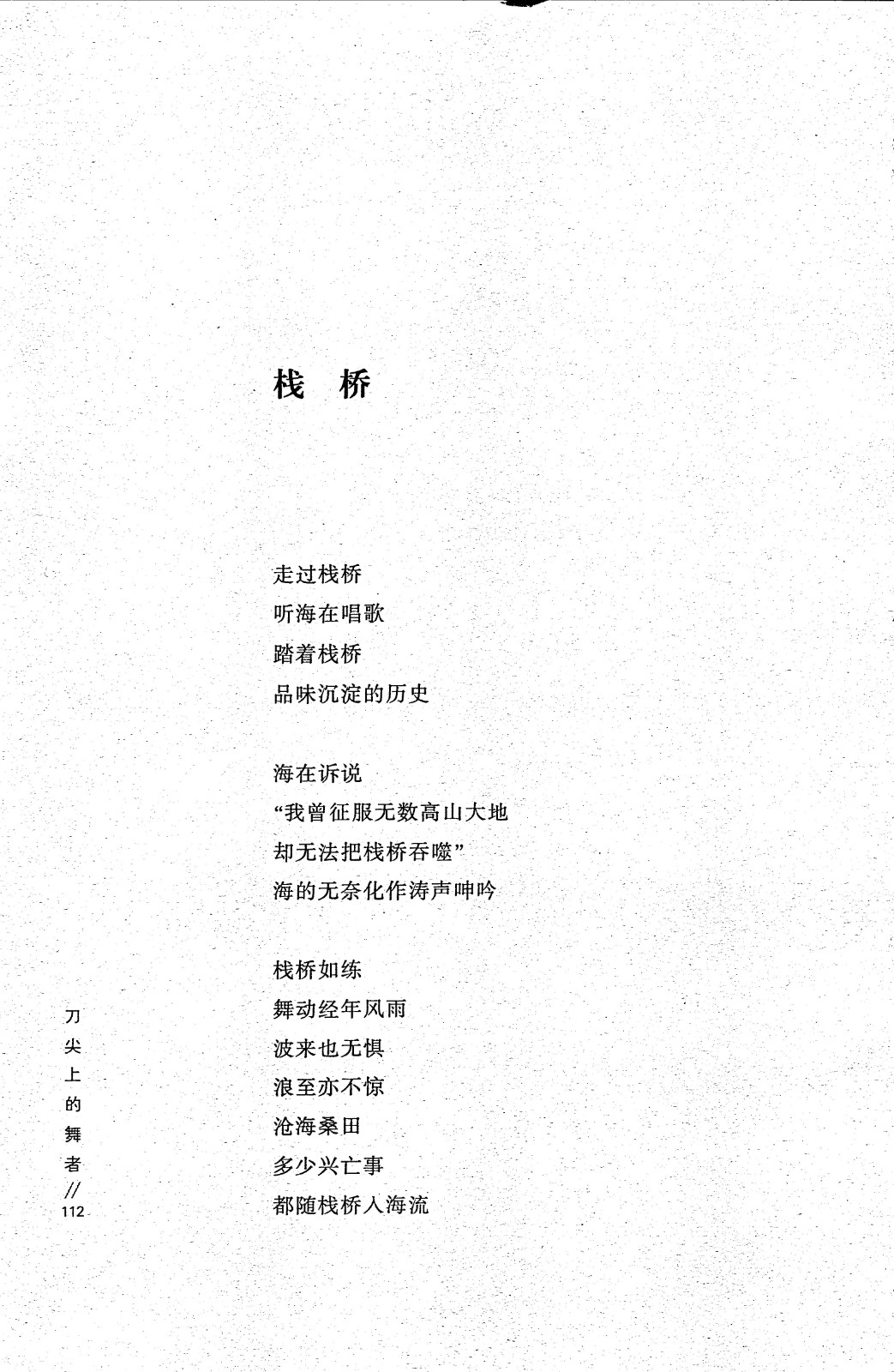 栈　桥

走过栈桥
听海在唱歌
踏着栈桥
品味沉淀的历史

海在诉说
“我曾征服无数高山大地
却无法把栈桥吞噬”
海的无奈化作涛声呻吟

栈桥如练
舞动经年风雨
波来也无惧
浪至亦不惊
沧海桑田
多少兴亡事
都随栈桥入海流

刀尖上的舞者 // 112